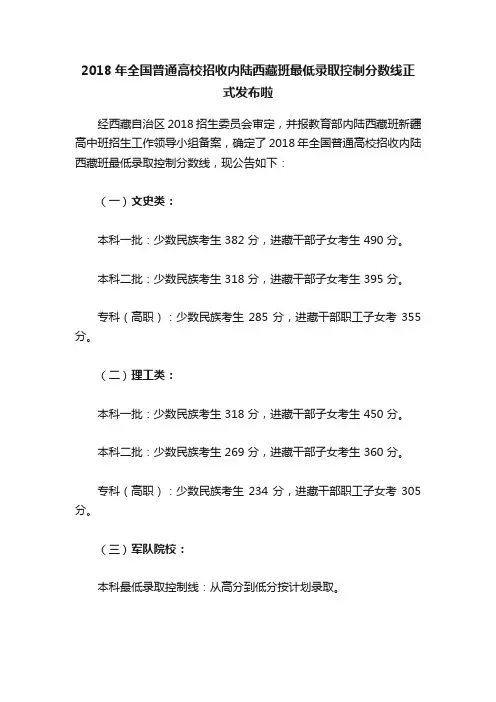 2018 年全国普通高校招收内陆西藏班最低录取控制分数线正式发布啦

经西藏自治区 2018 招生委员会审定，并报教育部内陆西藏班新疆高中班招生工作领导小组备案，确定了 2018 年全国普通高校招收内陆西藏班最低录取控制分数线，现公告如下：

（一）文史类：

本科一批：少数民族考生 382 分，进藏干部子女考生 490 分。

本科二批：少数民族考生 318 分，进藏干部子女考生 395 分。

专科（高职）：少数民族考生 285 分，进藏干部职工子女考 355 分。

（二）理工类：

本科一批：少数民族考生 318 分，进藏干部子女考生 450 分。

本科二批：少数民族考生 269 分，进藏干部子女考生 360 分。

专科（高职）：少数民族考生 234 分，进藏干部职工子女考 305 分。

（三）军队院校：

本科最低录取控制线：从高分到低分按计划录取。